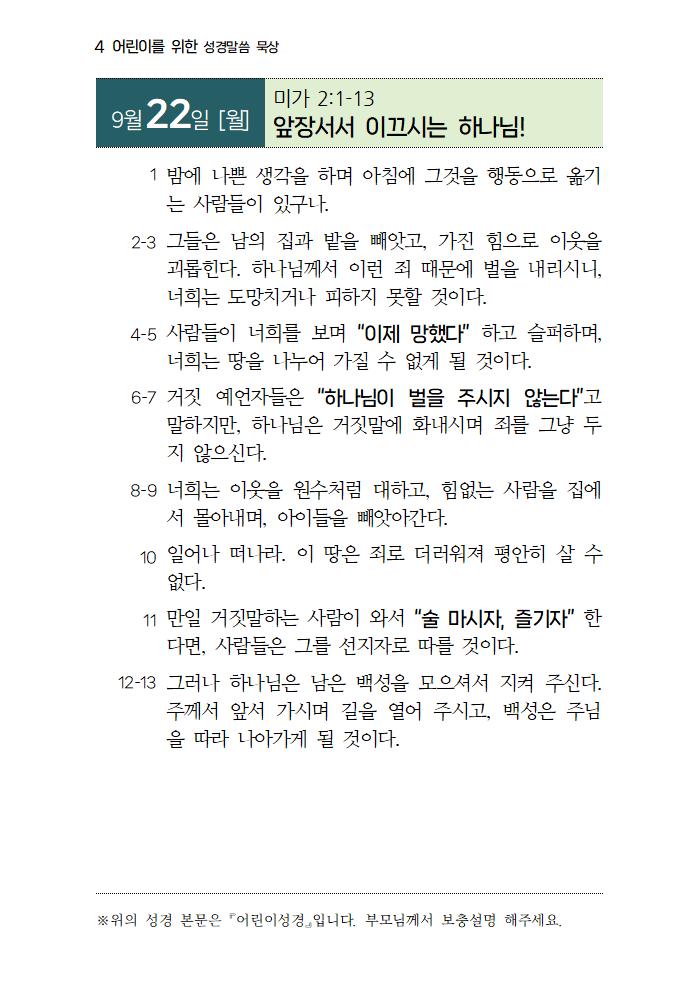 4 어린이를 위한 성경말씀 묵상

9월 22일 [월]

미가 2:1-13
앞장서서 이끄시는 하나님!

1 밤에 나쁜 생각을 하며 아침에 그것을 행동으로 옮기는 사람들이 있구나.

2-3 그들은 남의 집과 밭을 빼앗고, 가진 힘으로 이웃을 괴롭힌다. 하나님께서 이런 죄 때문에 벌을 내리시니, 너희는 도망치거나 피하지 못할 것이다.

4-5 사람들이 너희를 보며 "이제 망했다" 하고 슬퍼하며, 너희는 땅을 나누어 가질 수 없게 될 것이다.

6-7 거짓 예언자들은 "하나님이 벌을 주시지 않는다"고 말하지만, 하나님은 거짓말에 화내시며 죄를 그냥 두지 않으신다.

8-9 너희는 이웃을 원수처럼 대하고, 힘없는 사람을 집에서 몰아내며, 아이들을 빼앗아간다.

10 일어나 떠나라. 이 땅은 죄로 더러워져 평안히 살 수 없다.

11 만일 거짓말하는 사람이 와서 "술 마시자, 즐기자" 한다면, 사람들은 그를 선지자로 따를 것이다.

12-13 그러나 하나님은 남은 백성을 모으셔서 지켜 주신다. 주께서 앞서 가시며 길을 열어 주시고, 백성은 주님을 따라 나아가게 될 것이다.

※위의 성경 본문은 『어린이성경』입니다. 부모님께서 보충설명 해주세요.